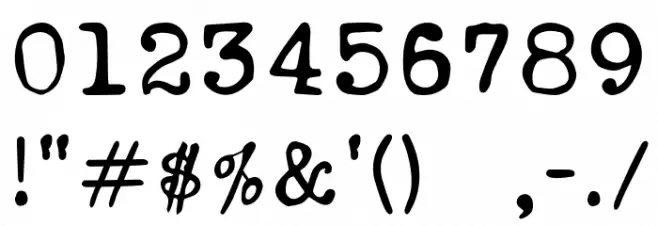 0123456789
!"#$%&'() ,-./